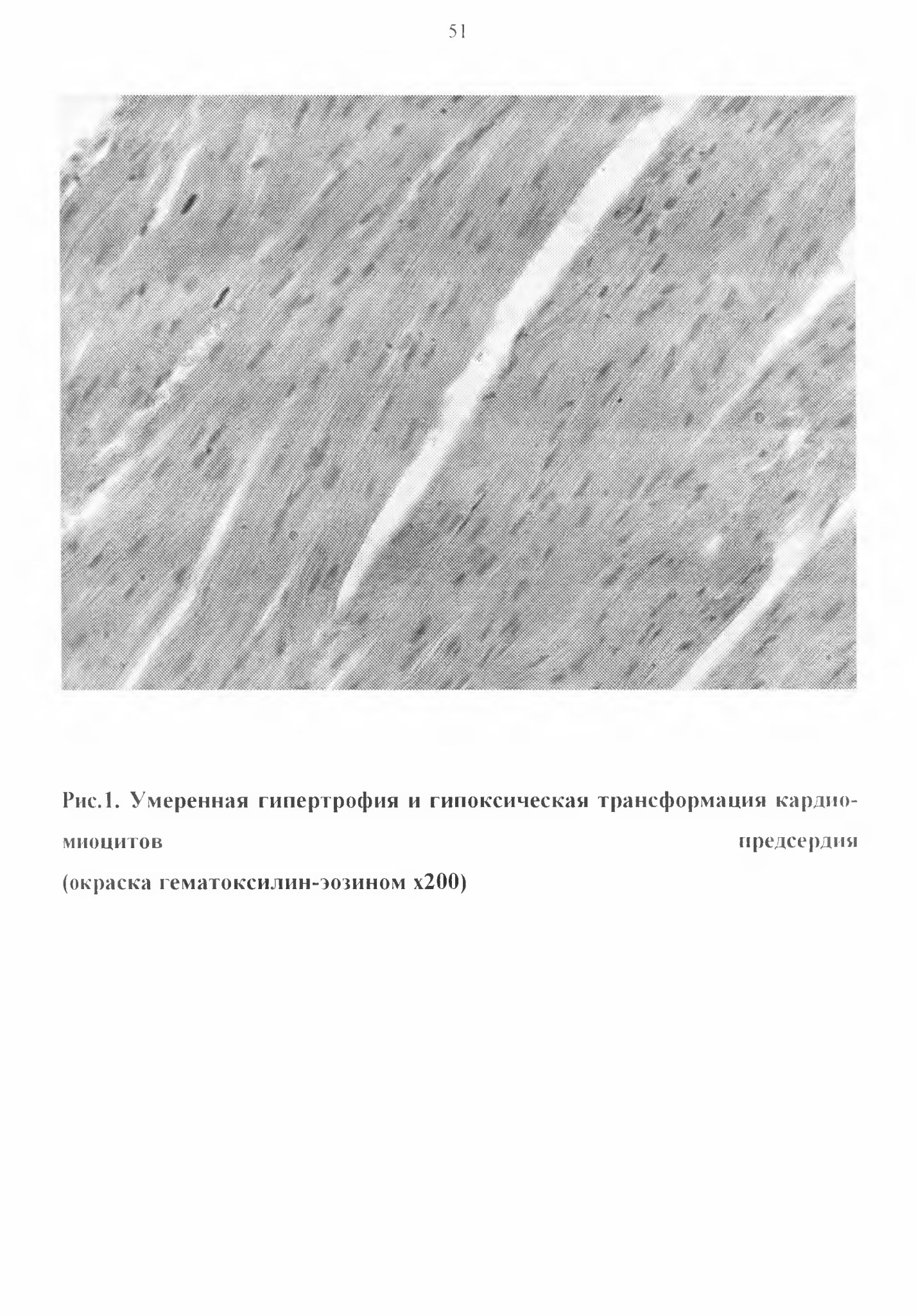 51

Рис.1. Умеренная гипертрофия и гипоксическая трансформация кардиомиоцитов предсердия (окраска гематоксилин-эозином х200)